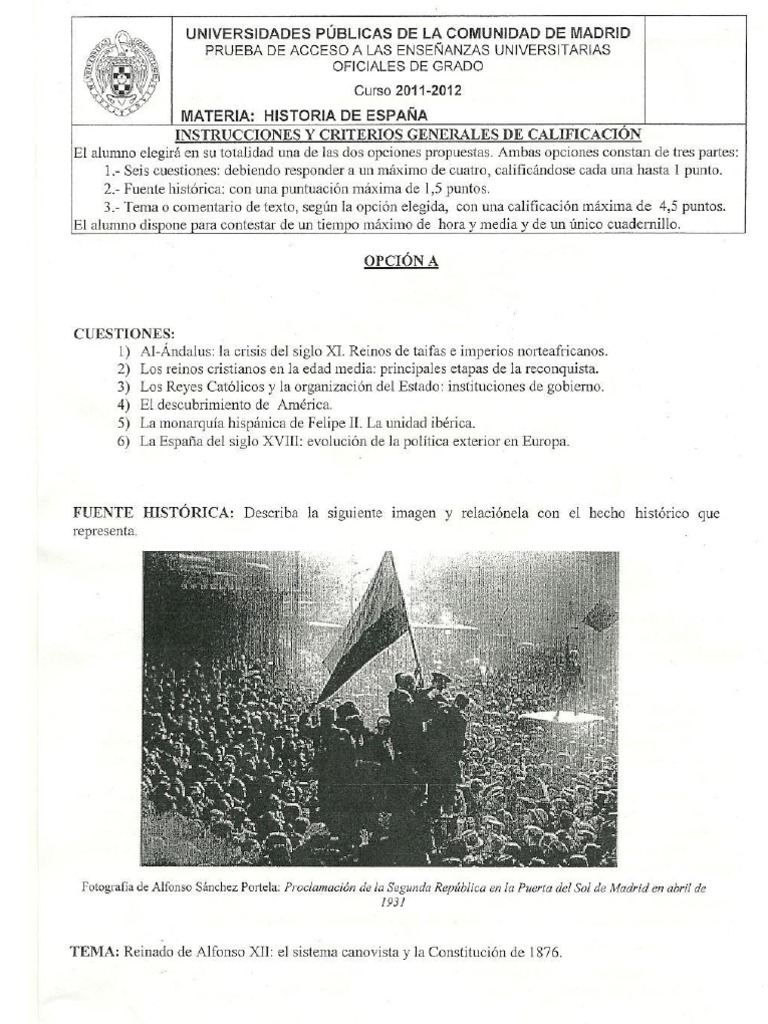 UNIVERSIDADES PÚBLICAS DE LA COMUNIDAD DE MADRID
PRUEBA DE ACCESO A LAS ENSEÑANZAS UNIVERSITARIAS OFICIALES DE GRADO
Curso 2011-2012
MATERIA: HISTORIA DE ESPAÑA

INSTRUCCIONES Y CRITERIOS GENERALES DE CALIFICACIÓN
El alumno elegirá en su totalidad una de las dos opciones propuestas. Ambas opciones constan de tres partes:
1.- Seis cuestiones: debiendo responder a un máximo de cuatro, calificándose cada una hasta 1 punto.
2.- Fuente histórica: con una puntuación máxima de 1,5 puntos.
3.- Tema o comentario de texto, según la opción elegida, con una calificación máxima de 4,5 puntos.
El alumno dispone para contestar de un tiempo máximo de hora y media y de un único cuadernillo.

OPCIÓN A

CUESTIONES:
1) Al-Ándalus: la crisis del siglo XI. Reinos de taifas e imperios norteafricanos.
2) Los reinos cristianos en la edad media: principales etapas de la reconquista.
3) Los Reyes Católicos y la organización del Estado: instituciones de gobierno.
4) El descubrimiento de América.
5) La monarquía hispánica de Felipe II. La unidad ibérica.
6) La España del siglo XVIII: evolución de la política exterior en Europa.

FUENTE HISTÓRICA: Describa la siguiente imagen y relaciónela con el hecho histórico que representa.

Fotografía de Alfonso Sánchez Portela: Proclamación de la Segunda República en la Puerta del Sol de Madrid en abril de 1931

TEMA: Reinado de Alfonso XII: el sistema canovista y la Constitución de 1876.